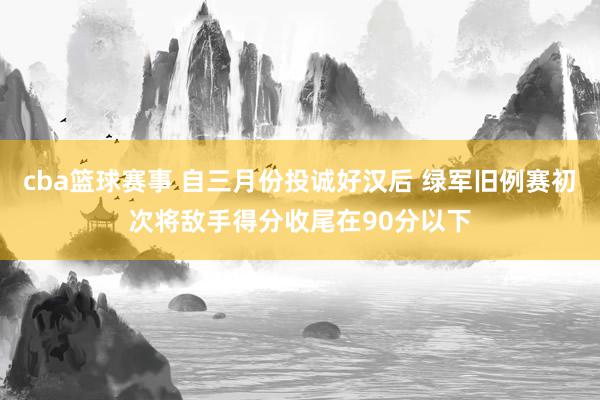 cba篮球赛事 自三月份投诚好汉后 绿军旧例赛初次将敌手得分收尾在90分以下